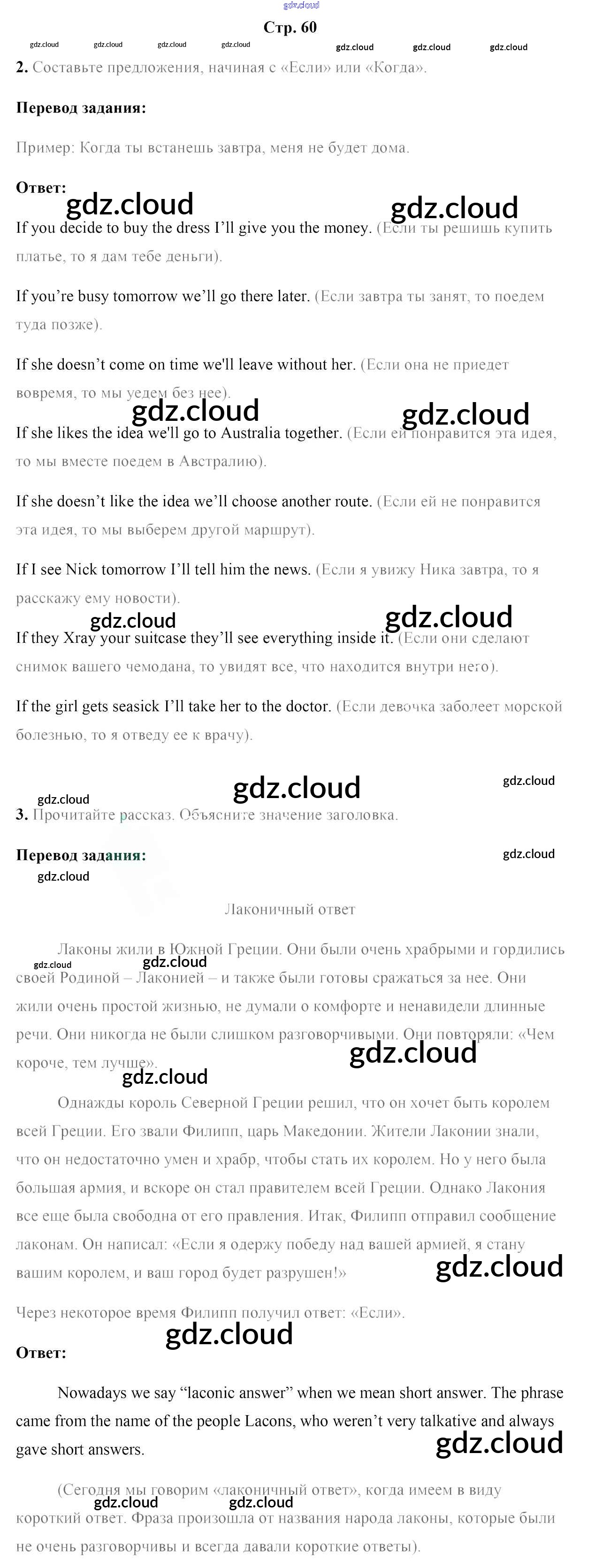 gdz.cloud

Стр. 60

gdz.cloud gdz.cloud gdz.cloud gdz.cloud gdz.cloud gdz.cloud gdz.cloud

2. Составьте предложения, начиная с «Если» или «Когда».

Перевод задания:

Пример: Когда ты встанешь завтра, меня не будет дома.

Ответ:

gdz.cloud gdz.cloud

If you decide to buy the dress I'll give you the money. (Если ты решишь купить платье, то я дам тебе деньги).

If you're busy tomorrow we'll go there later. (Если завтра ты занят, то поедем туда позже).

If she doesn't come on time we'll leave without her. (Если она не приедет вовремя, то мы уедем без нее).

gdz.cloud gdz.cloud

If she likes the idea we'll go to Australia together. (Если ей понравится эта идея, то мы вместе поедем в Австралию).

If she doesn't like the idea we'll choose another route. (Если ей не понравится эта идея, то мы выберем другой маршрут).

If I see Nick tomorrow I'll tell him the news. (Если я увижу Ника завтра, то я расскажу ему новости).

gdz.cloud gdz.cloud

If they Xray your suitcase they'll see everything inside it. (Если они сделают снимок вашего чемодана, то увидят все, что находится внутри него).

If the girl gets seasick I'll take her to the doctor. (Если девочка заболеет морской болезнью, то я отведу ее к врачу).

gdz.cloud gdz.cloud gdz.cloud

3. Прочитайте рассказ. Объясните значение заголовка.

Перевод задания:

gdz.cloud gdz.cloud

Лаконичный ответ

Лаконы жили в Южной Греции. Они были очень храбрыми и гордились своей Родиной – Лаконией – и также были готовы сражаться за нее. Они жили очень простой жизнью, не думали о комфорте и ненавидели длинные речи. Они никогда не были слишком разговорчивыми. Они повторяли: «Чем короче, тем лучше».

gdz.cloud gdz.cloud gdz.cloud gdz.cloud

Однажды король Северной Греции решил, что он хочет быть королем всей Греции. Его звали Филипп, царь Македонии. Жители Лаконии знали, что он недостаточно умен и храбр, чтобы стать их королем. Но у него была большая армия, и вскоре он стал правителем всей Греции. Однако Лакония все еще была свободна от его правления. Итак, Филипп отправил сообщение лаконам. Он написал: «Если я одержу победу над вашей армией, я стану вашим королем, и ваш город будет разрушен!»

gdz.cloud

Через некоторое время Филипп получил ответ: «Если».

gdz.cloud

Ответ:

Nowadays we say "laconic answer" when we mean short answer. The phrase came from the name of the people Lacons, who weren't very talkative and always gave short answers.

gdz.cloud

(Сегодня мы говорим «лаконичный ответ», когда имеем в виду короткий ответ. Фраза произошла от названия народа лаконы, которые были не очень разговорчивы и всегда давали короткие ответы).

gdz.cloud gdz.cloud